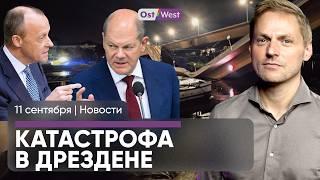 Ost West

11 сентября | Новости

КАТАСТРОФА В ДРЕЗДЕНЕ